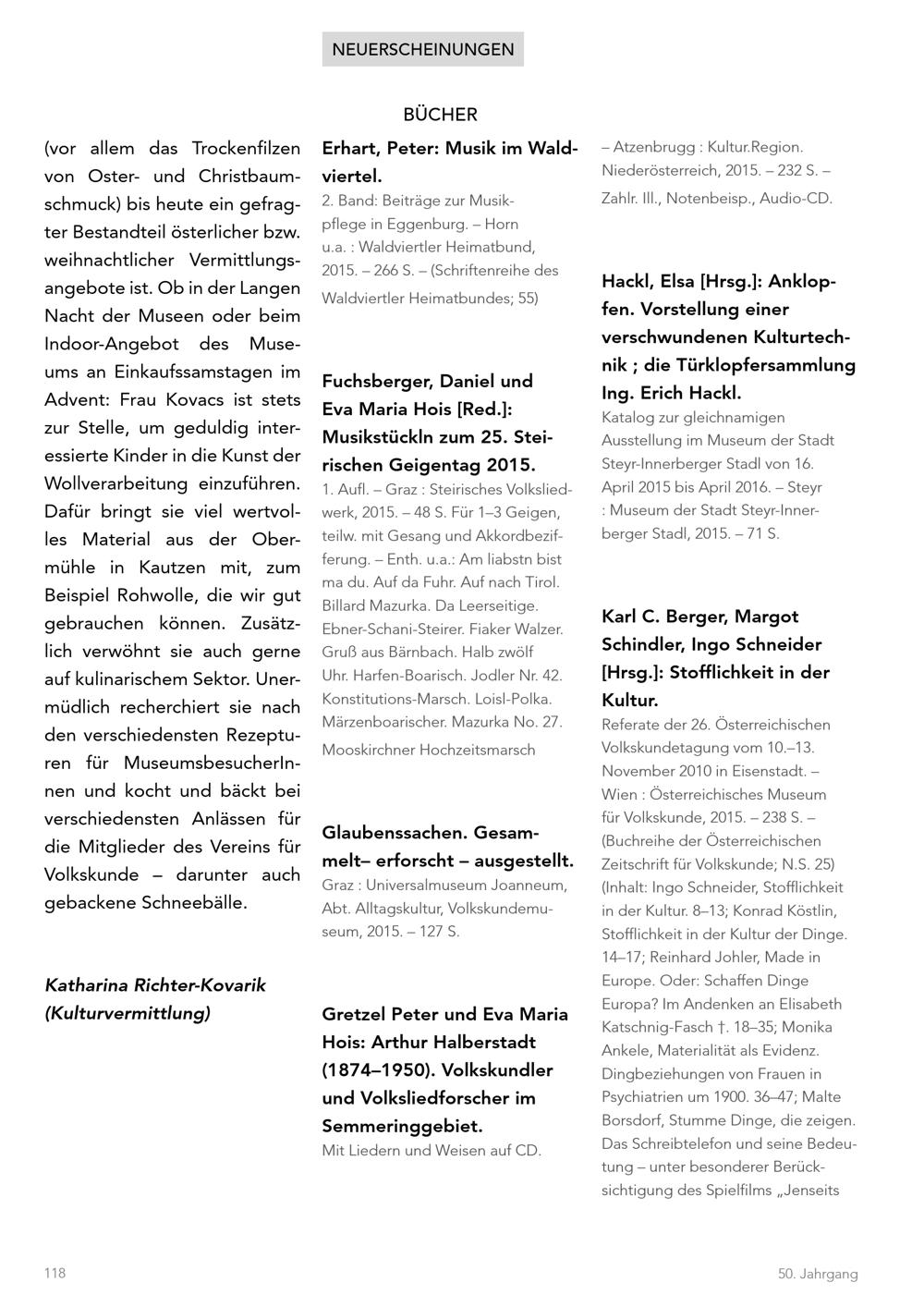 NEUERSCHEINUNGEN

BÜCHER

(vor allem das Trockenfilzen von Oster- und Christbaumschmuck) bis heute ein gefragter Bestandteil österlicher bzw. weihnachtlicher Vermittlungsangebote ist. Ob in der Langen Nacht der Museen oder beim Indoor-Angebot des Museums an Einkaufssamstagen im Advent: Frau Kovacs ist stets zur Stelle, um geduldig interessierte Kinder in die Kunst der Wollverarbeitung einzuführen. Dafür bringt sie viel wertvolles Material aus der Obermühle in Kautzen mit, zum Beispiel Rohwolle, die wir gut gebrauchen können. Zusätzlich verwöhnt sie auch gerne auf kulinarischem Sektor. Unermüdlich recherchiert sie nach den verschiedensten Rezepturen für MuseumsbesucherInnen und kocht und bäckt bei verschiedensten Anlässen für die Mitglieder des Vereins für Volkskunde – darunter auch gebackene Schneebälle.

Katharina Richter-Kovarik (Kulturvermittlung)

Erhart, Peter: Musik im Waldviertel.
2. Band: Beiträge zur Musikpflege in Eggenburg. – Horn u.a. : Waldviertler Heimatbund, 2015. – 266 S. – (Schriftenreihe des Waldviertler Heimatbundes; 55)

Fuchsberger, Daniel und Eva Maria Hois [Red.]: Musikstückln zum 25. Steirischen Geigentag 2015.
1. Aufl. – Graz : Steirisches Volksliedwerk, 2015. – 48 S. Für 1–3 Geigen, teilw. mit Gesang und Akkordbezifferung. – Enth. u.a.: Am liabstn bist ma du. Auf da Fuhr. Auf nach Tirol. Billard Mazurka. Da Leerseitige. Ebner-Schani-Steirer. Fiaker Walzer. Gruß aus Bärnbach. Halb zwölf Uhr. Harfen-Boarisch. Jodler Nr. 42. Konstitutions-Marsch. Loisl-Polka. Märzenboarischer. Mazurka No. 27. Mooskirchner Hochzeitsmarsch

Glaubenssachen. Gesammelt– erforscht – ausgestellt.
Graz : Universalmuseum Joanneum, Abt. Alltagskultur, Volkskundemuseum, 2015. – 127 S.

Gretzel Peter und Eva Maria Hois: Arthur Halberstadt (1874–1950). Volkskundler und Volksliedforscher im Semmeringgebiet.
Mit Liedern und Weisen auf CD.
– Atzenbrugg : Kultur.Region. Niederösterreich, 2015. – 232 S. – Zahlr. Ill., Notenbeisp., Audio-CD.

Hackl, Elsa [Hrsg.]: Anklopfen. Vorstellung einer verschwundenen Kulturtechnik ; die Türklopfersammlung Ing. Erich Hackl.
Katalog zur gleichnamigen Ausstellung im Museum der Stadt Steyr-Innerberger Stadl von 16. April 2015 bis April 2016. – Steyr : Museum der Stadt Steyr-Innerberger Stadl, 2015. – 71 S.

Karl C. Berger, Margot Schindler, Ingo Schneider [Hrsg.]: Stofflichkeit in der Kultur.
Referate der 26. Österreichischen Volkskundetagung vom 10.–13. November 2010 in Eisenstadt. – Wien : Österreichisches Museum für Volkskunde, 2015. – 238 S. – (Buchreihe der Österreichischen Zeitschrift für Volkskunde; N.S. 25) (Inhalt: Ingo Schneider, Stofflichkeit in der Kultur. 8–13; Konrad Köstlin, Stofflichkeit in der Kultur der Dinge. 14–17; Reinhard Johler, Made in Europe. Oder: Schaffen Dinge Europa? Im Andenken an Elisabeth Katschnig-Fasch †. 18–35; Monika Ankele, Materialität als Evidenz. Dingbeziehungen von Frauen in Psychiatrien um 1900. 36–47; Malte Borsdorf, Stumme Dinge, die zeigen. Das Schreibtelefon und seine Bedeutung – unter besonderer Berücksichtigung des Spielfilms „Jenseits

118

50. Jahrgang